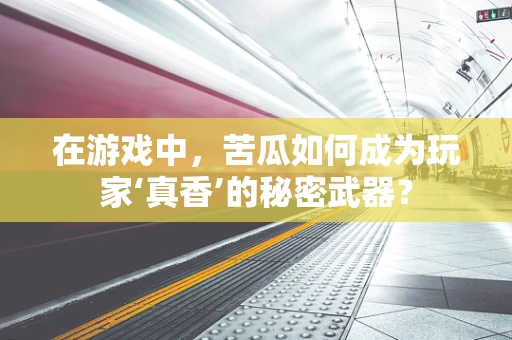 在游戏中，苦瓜如何成为玩家‘真香’的秘密武器?